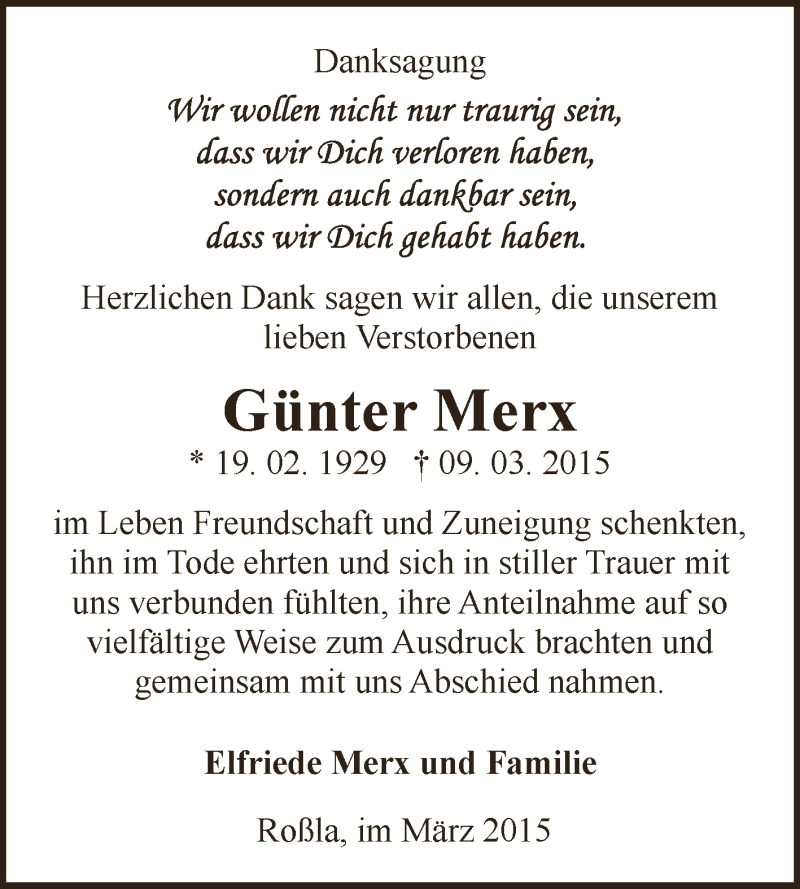 Danksagung

Wir wollen nicht nur traurig sein,
dass wir Dich verloren haben,
sondern auch dankbar sein,
dass wir Dich gehabt haben.

Herzlichen Dank sagen wir allen, die unserem lieben Verstorbenen

Günter Merx

* 19. 02. 1929 † 09. 03. 2015

im Leben Freundschaft und Zuneigung schenkten, ihn im Tode ehrten und sich in stiller Trauer mit uns verbunden fühlten, ihre Anteilnahme auf so vielfältige Weise zum Ausdruck brachten und gemeinsam mit uns Abschied nahmen.

Elfriede Merx und Familie

Roßla, im März 2015